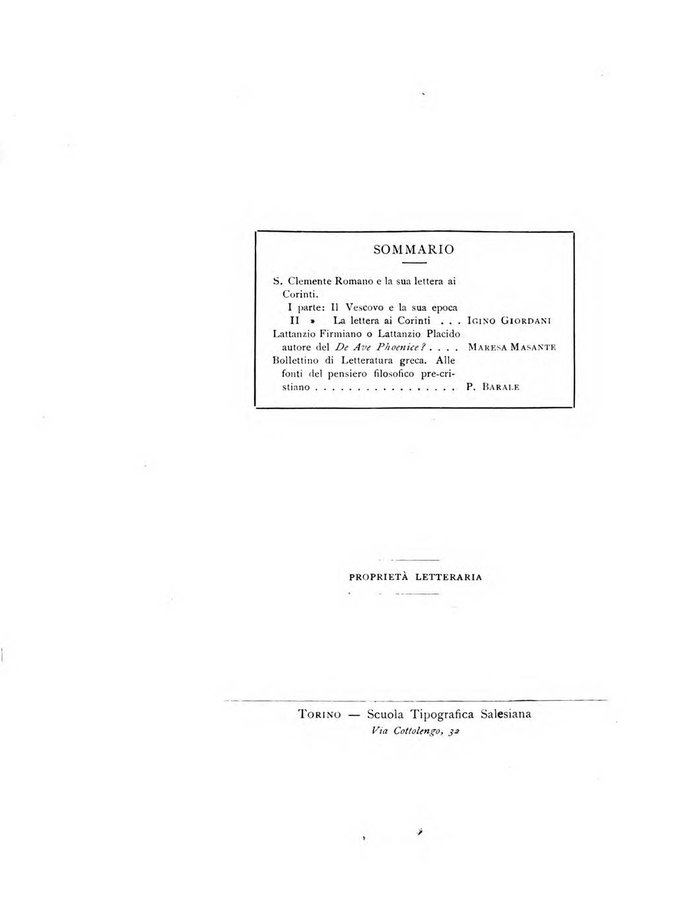 SOMMARIO

S. Clemente Romano e la sua lettera ai Corinti.
I parte: Il Vescovo e la sua epoca
II » La lettera ai Corinti IGINO GIORDANI
Lattanzio Firmiano o Lattanzio Placido autore del De Ave Phoenice? MARESA MASANTE
Bollettino di Letteratura greca. Alle fonti del pensiero filosofico pre-cristiano P. BARALE

PROPRIETÀ LETTERARIA

TORINO — Scuola Tipografica Salesiana
Via Cottolengo, 32